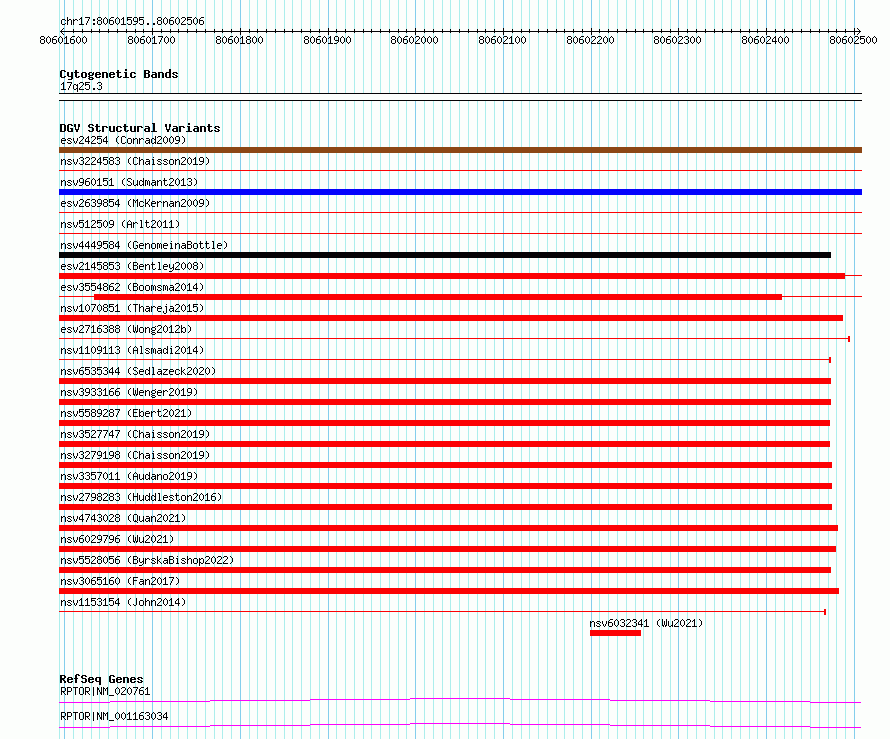 chr17:80601595..80602506

80601600 80601700 80601800 80601900 80602000 80602100 80602200 80602300 80602400 80602500

Cytogenetic Bands
17q25.3

DGV Structural Variants
esv24254 (Conrad2009)
nsv3224583 (Chaisson2019)
nsv960151 (Sudmant2013)
esv2639854 (McKernan2009)
nsv512509 (Arlt2011)
nsv4449584 (GenomeinaBottle)
esv2145853 (Bentley2008)
esv3554862 (Boomsma2014)
nsv1070851 (Thareja2015)
esv2716388 (Wong2012b)
nsv1109113 (Alsmadi2014)
nsv6535344 (Sedlazeck2020)
nsv3933166 (Wenger2019)
nsv5589287 (Ebert2021)
nsv3527747 (Chaisson2019)
nsv3279198 (Chaisson2019)
nsv3357011 (Audano2019)
nsv2798283 (Huddleston2016)
nsv4743028 (Quan2021)
nsv6029796 (Wu2021)
nsv5528056 (ByrskaBishop2022)
nsv3065160 (Fan2017)
nsv1153154 (John2014)
nsv6032341 (Wu2021)

RefSeq Genes
RPTOR|NM_020761
RPTOR|NM_001163034